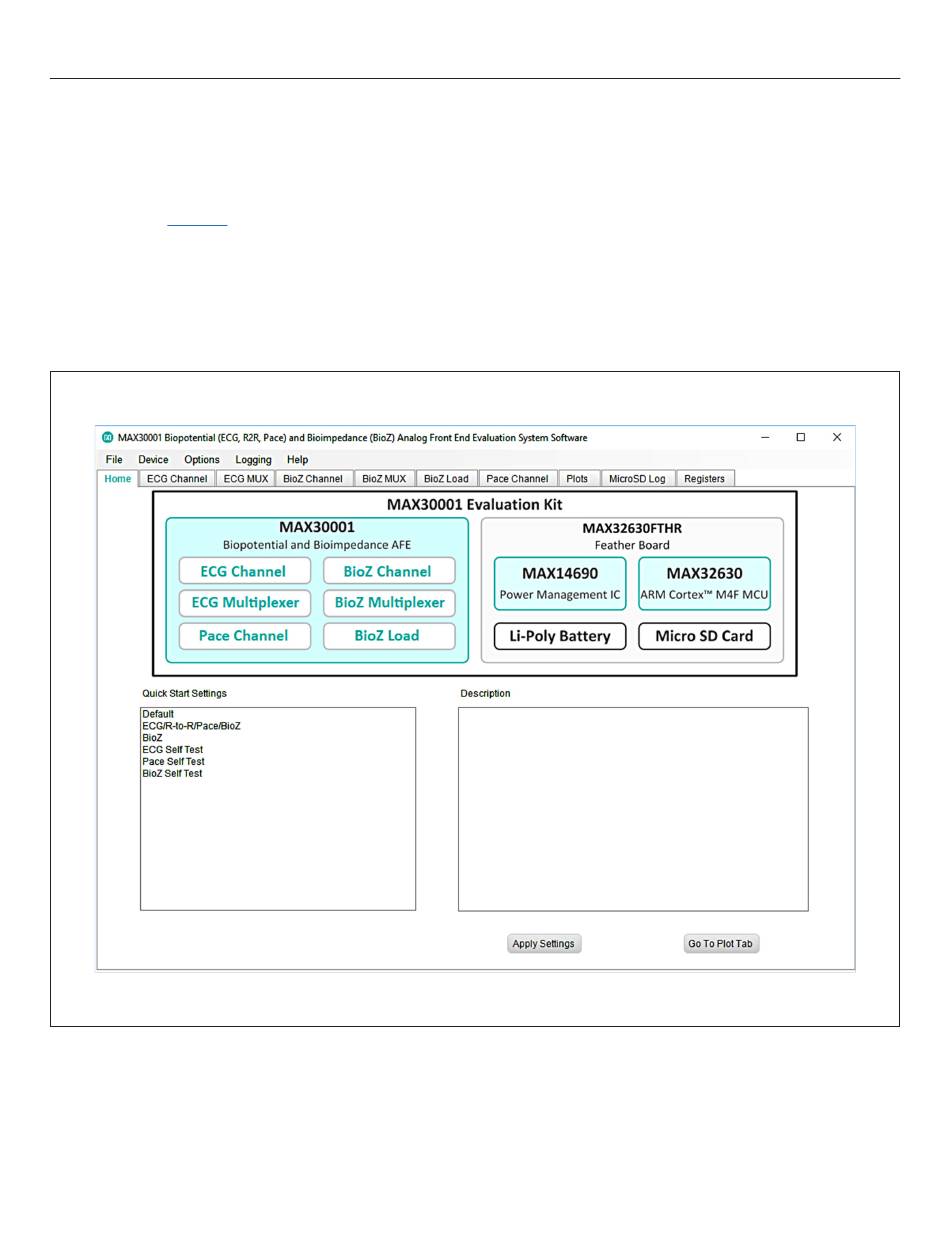 MAX30001 Biopotential (ECG, R2R, Pace) and Bioimpedance (BioZ) Analog Front End Evaluation System Software

File Device Options Logging Help

Home ECG Channel ECG MUX BioZ Channel BioZ MUX BioZ Load Pace Channel Plots MicroSD Log Registers

MAX30001 Evaluation Kit

MAX30001
Biopotential and Bioimpedance AFE

ECG Channel
BioZ Channel
ECG Multiplexer
BioZ Multiplexer
Pace Channel
BioZ Load

MAX32630FTHR
Feather Board

MAX14690
Power Management IC

MAX32630
ARM Cortex™ M4F MCU

Li-Poly Battery
Micro SD Card

Quick Start Settings

Default
ECG/R-to-R/Pace/BioZ
BioZ
ECG Self Test
Pace Self Test
BioZ Self Test

Description

Apply Settings

Go To Plot Tab